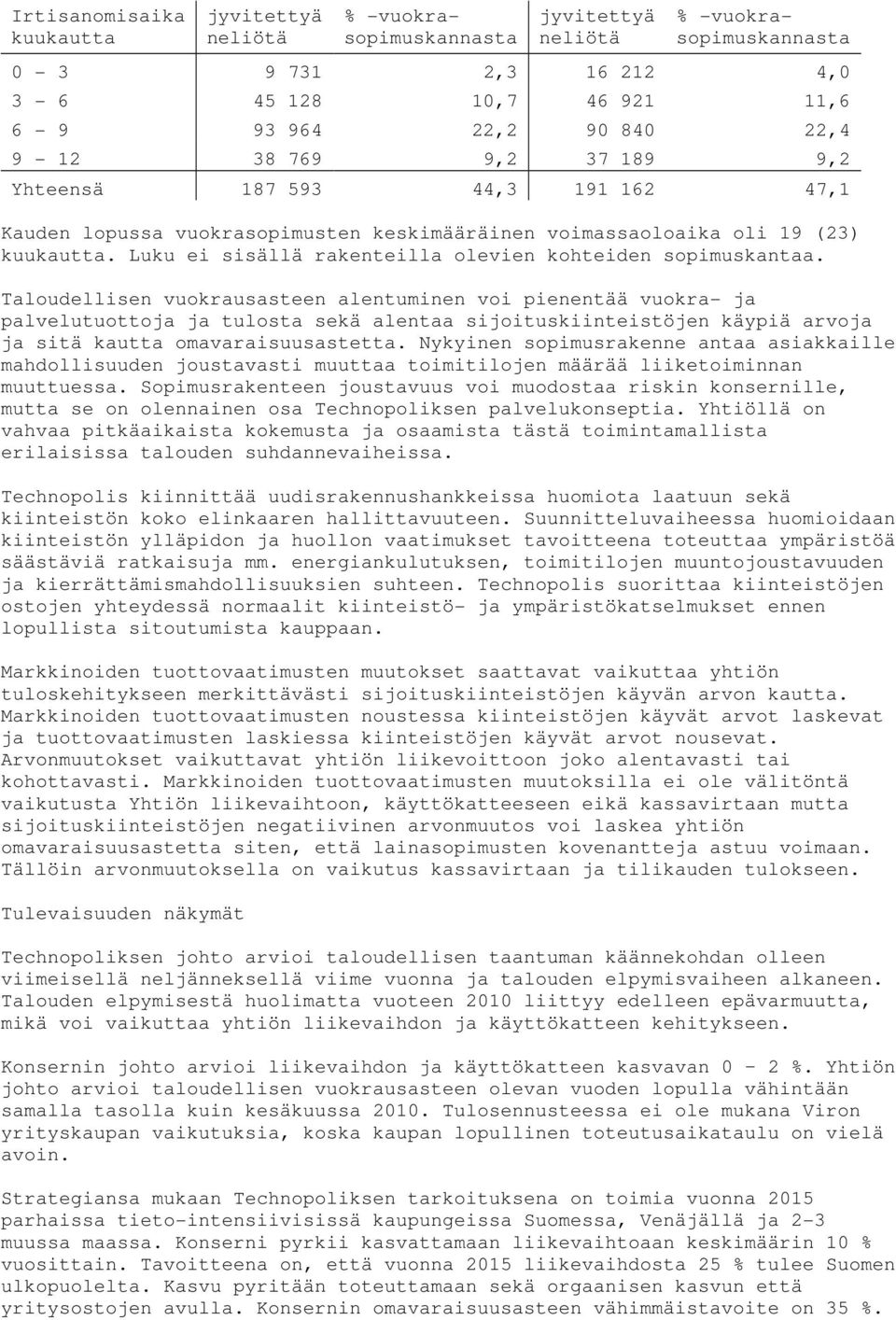 | Irtisanomisaika kuukautta | jyvitettyä neliötä | % -vuokra-sopimuskannasta | jyvitettyä neliötä | % -vuokra-sopimuskannasta |
|---|---|---|---|---|
| 0 - 3 | 9 731 | 2,3 | 16 212 | 4,0 |
| 3 - 6 | 45 128 | 10,7 | 46 921 | 11,6 |
| 6 - 9 | 93 964 | 22,2 | 90 840 | 22,4 |
| 9 - 12 | 38 769 | 9,2 | 37 189 | 9,2 |
| Yhteensä | 187 593 | 44,3 | 191 162 | 47,1 |

Kauden lopussa vuokrasopimusten keskimääräinen voimassaoloaika oli 19 (23) kuukautta. Luku ei sisällä rakenteilla olevien kohteiden sopimuskantaa.

Taloudellisen vuokrausasteen alentuminen voi pienentää vuokra- ja palvelutuottoja ja tulosta sekä alentaa sijoituskiinteistöjen käypiä arvoja ja sitä kautta omavaraisuusastetta. Nykyinen sopimusrakenne antaa asiakkaille mahdollisuuden joustavasti muuttaa toimitilojen määrää liiketoiminnan muuttuessa. Sopimusrakenteen joustavuus voi muodostaa riskin konsernille, mutta se on olennainen osa Technopoliksen palvelukonseptia. Yhtiöllä on vahvaa pitkäaikaista kokemusta ja osaamista tästä toimintamallista erilaisissa talouden suhdannevaiheissa.

Technopolis kiinnittää uudisrakennushankkeissa huomiota laatuun sekä kiinteistön koko elinkaaren hallittavuuteen. Suunnitteluvaiheessa huomioidaan kiinteistön ylläpidon ja huollon vaatimukset tavoitteena toteuttaa ympäristöä säästäviä ratkaisuja mm. energiankulutuksen, toimitilojen muuntojoustavuuden ja kierrättämismahdollisuuksien suhteen. Technopolis suorittaa kiinteistöjen ostojen yhteydessä normaalit kiinteistö- ja ympäristökatselmukset ennen lopullista sitoutumista kauppaan.

Markkinoiden tuottovaatimusten muutokset saattavat vaikuttaa yhtiön tuloskehitykseen merkittävästi sijoituskiinteistöjen käyvän arvon kautta. Markkinoiden tuottovaatimusten noustessa kiinteistöjen käyvät arvot laskevat ja tuottovaatimusten laskiessa kiinteistöjen käyvät arvot nousevat. Arvonmuutokset vaikuttavat yhtiön liikevoittoon joko alentavasti tai kohottavasti. Markkinoiden tuottovaatimusten muutoksilla ei ole välitöntä vaikutusta Yhtiön liikevaihtoon, käyttökatteeseen eikä kassavirtaan mutta sijoituskiinteistöjen negatiivinen arvonmuutos voi laskea yhtiön omavaraisuusastetta siten, että lainasopimusten kovenantteja astuu voimaan. Tällöin arvonmuutoksella on vaikutus kassavirtaan ja tilikauden tulokseen.

Tulevaisuuden näkymät

Technopoliksen johto arvioi taloudellisen taantuman käännekohdan olleen viimeisellä neljänneksellä viime vuonna ja talouden elpymisvaiheen alkaneen. Talouden elpymisestä huolimatta vuoteen 2010 liittyy edelleen epävarmuutta, mikä voi vaikuttaa yhtiön liikevaihdon ja käyttökatteen kehitykseen.

Konsernin johto arvioi liikevaihdon ja käyttökatteen kasvavan 0 - 2 %. Yhtiön johto arvioi taloudellisen vuokrausasteen olevan vuoden lopulla vähintään samalla tasolla kuin kesäkuussa 2010. Tulosennusteessa ei ole mukana Viron yrityskaupan vaikutuksia, koska kaupan lopullinen toteutusaikataulu on vielä avoin.

Strategiansa mukaan Technopoliksen tarkoituksena on toimia vuonna 2015 parhaissa tieto-intensiivisissä kaupungeissa Suomessa, Venäjällä ja 2-3 muussa maassa. Konserni pyrkii kasvattamaan liikevaihtoaan keskimäärin 10 % vuosittain. Tavoitteena on, että vuonna 2015 liikevaihdosta 25 % tulee Suomen ulkopuolelta. Kasvu pyritään toteuttamaan sekä orgaanisen kasvun että yritysostojen avulla. Konsernin omavaraisuusasteen vähimmäistavoite on 35 %.